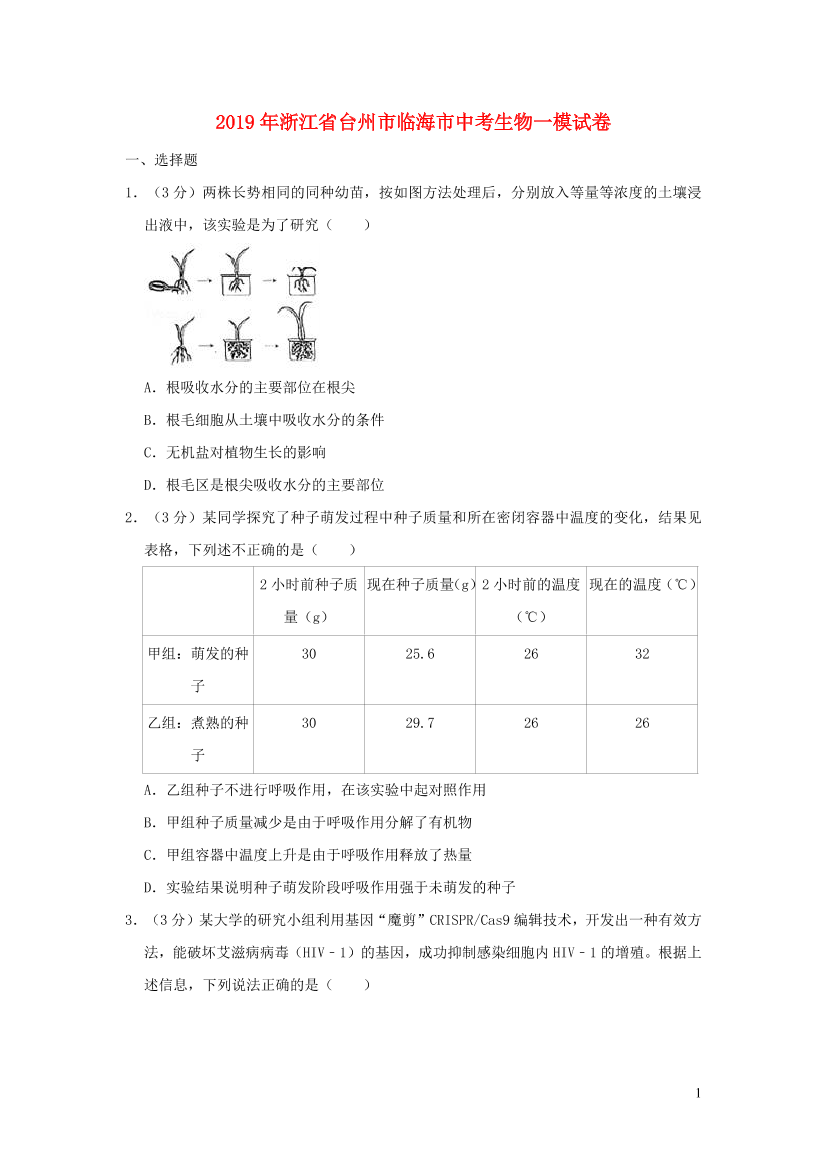 2019年浙江省台州市临海市中考生物一模试卷

一、选择题

1．（3分）两株长势相同的同种幼苗，按如图方法处理后，分别放入等量等浓度的土壤浸出液中，该实验是为了研究（　　）

A．根吸收水分的主要部位在根尖

B．根毛细胞从土壤中吸收水分的条件

C．无机盐对植物生长的影响

D．根毛区是根尖吸收水分的主要部位

2．（3分）某同学探究了种子萌发过程中种子质量和所在密闭容器中温度的变化，结果见表格，下列述不正确的是（　　）

| | 2小时前种子质量（g） | 现在种子质量(g) | 2小时前的温度（℃） | 现在的温度（℃） |
|---|---|---|---|---|
| 甲组：萌发的种子 | 30 | 25.6 | 26 | 32 |
| 乙组：煮熟的种子 | 30 | 29.7 | 26 | 26 |

A．乙组种子不进行呼吸作用，在该实验中起对照作用

B．甲组种子质量减少是由于呼吸作用分解了有机物

C．甲组容器中温度上升是由于呼吸作用释放了热量

D．实验结果说明种子萌发阶段呼吸作用强于未萌发的种子

3．（3分）某大学的研究小组利用基因“魔剪”CRISPR/Cas9编辑技术，开发出一种有效方法，能破坏艾滋病病毒（HIV﹣1）的基因，成功抑制感染细胞内HIV﹣1的增殖。根据上述信息，下列说法正确的是（　　）

1